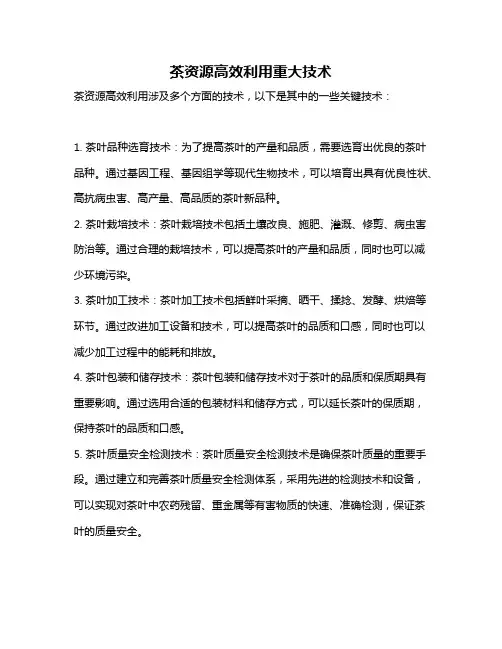 茶资源高效利用重大技术

茶资源高效利用涉及多个方面的技术，以下是其中的一些关键技术：

1. 茶叶品种选育技术：为了提高茶叶的产量和品质，需要选育出优良的茶叶品种。通过基因工程、基因组学等现代生物技术，可以培育出具有优良性状、高抗病虫害、高产量、高品质的茶叶新品种。

2. 茶叶栽培技术：茶叶栽培技术包括土壤改良、施肥、灌溉、修剪、病虫害防治等。通过合理的栽培技术，可以提高茶叶的产量和品质，同时也可以减少环境污染。

3. 茶叶加工技术：茶叶加工技术包括鲜叶采摘、晒干、揉捻、发酵、烘焙等环节。通过改进加工设备和技术，可以提高茶叶的品质和口感，同时也可以减少加工过程中的能耗和排放。

4. 茶叶包装和储存技术：茶叶包装和储存技术对于茶叶的品质和保质期具有重要影响。通过选用合适的包装材料和储存方式，可以延长茶叶的保质期，保持茶叶的品质和口感。

5. 茶叶质量安全检测技术：茶叶质量安全检测技术是确保茶叶质量的重要手段。通过建立和完善茶叶质量安全检测体系，采用先进的检测技术和设备，可以实现对茶叶中农药残留、重金属等有害物质的快速、准确检测，保证茶叶的质量安全。